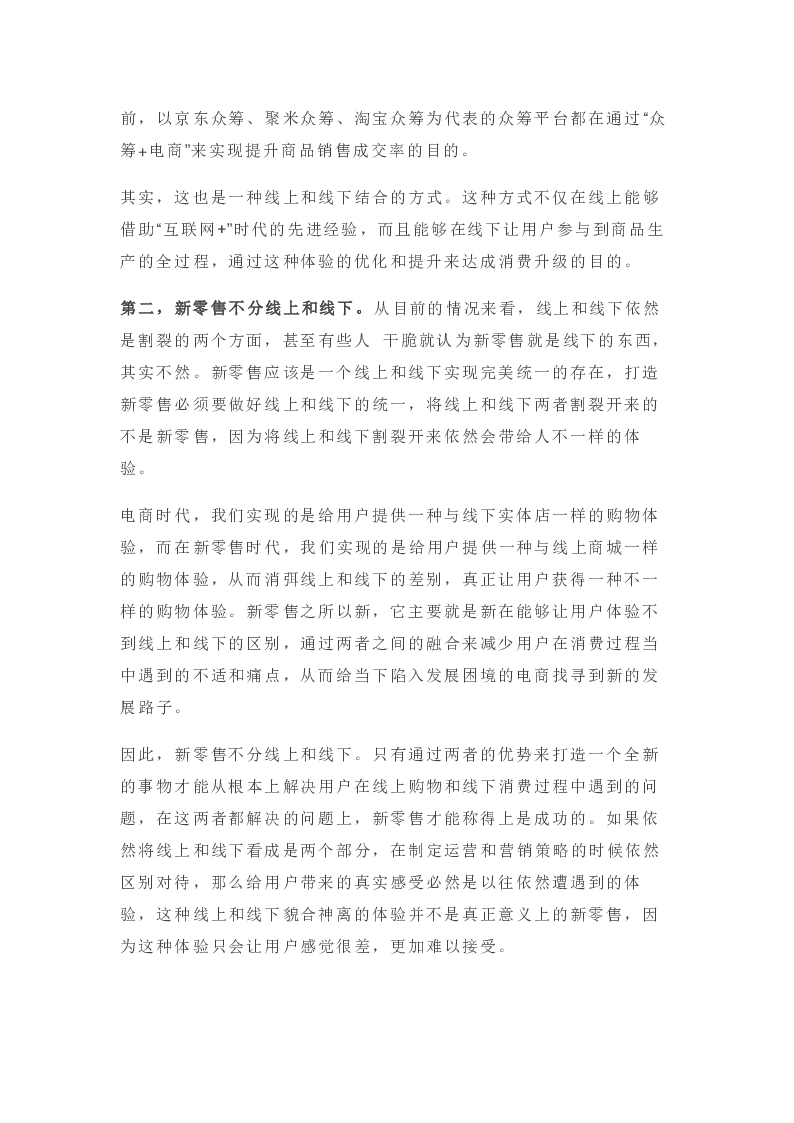 前，以京东众筹、聚米众筹、淘宝众筹为代表的众筹平台都在通过“众筹+电商”来实现提升商品销售成交率的目的。

其实，这也是一种线上和线下结合的方式。这种方式不仅在线上能够借助“互联网+”时代的先进经验，而且能够在线下让用户参与到商品生产的全过程，通过这种体验的优化和提升来达成消费升级的目的。

第二，新零售不分线上和线下。从目前的情况来看，线上和线下依然是割裂的两个方面，甚至有些人 干脆就认为新零售就是线下的东西，其实不然。新零售应该是一个线上和线下实现完美统一的存在，打造新零售必须要做好线上和线下的统一，将线上和线下两者割裂开来的不是新零售，因为将线上和线下割裂开来依然会带给人不一样的体验。

电商时代，我们实现的是给用户提供一种与线下实体店一样的购物体验，而在新零售时代，我们实现的是给用户提供一种与线上商城一样的购物体验，从而消弭线上和线下的差别，真正让用户获得一种不一样的购物体验。新零售之所以新，它主要就是新在能够让用户体验不到线上和线下的区别，通过两者之间的融合来减少用户在消费过程当中遇到的不适和痛点，从而给当下陷入发展困境的电商找寻到新的发展路子。

因此，新零售不分线上和线下。只有通过两者的优势来打造一个全新的事物才能从根本上解决用户在线上购物和线下消费过程中遇到的问题，在这两者都解决的问题上，新零售才能称得上是成功的。如果依然将线上和线下看成是两个部分，在制定运营和营销策略的时候依然区别对待，那么给用户带来的真实感受必然是以往依然遭遇到的体验，这种线上和线下貌合神离的体验并不是真正意义上的新零售，因为这种体验只会让用户感觉很差，更加难以接受。